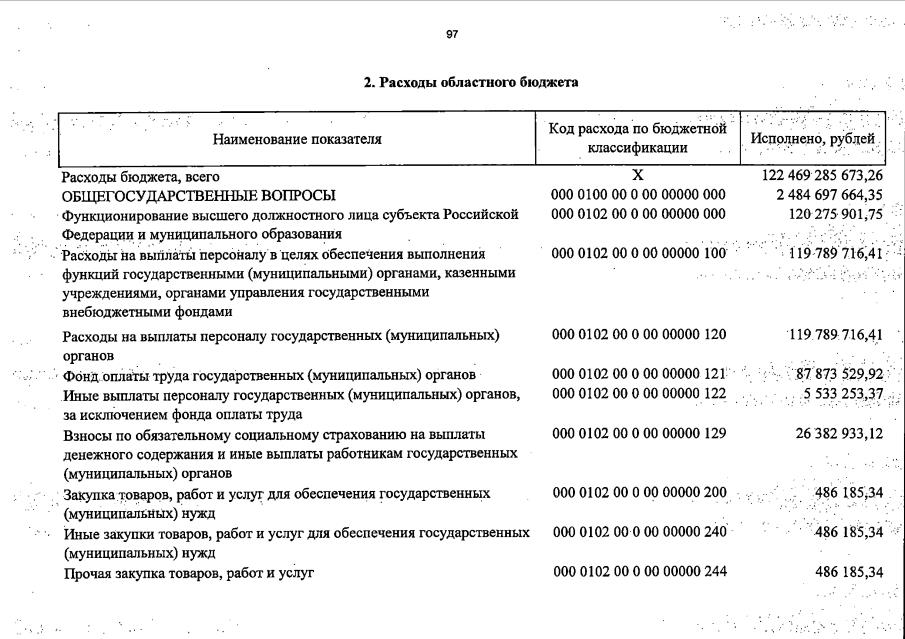 97

2. Расходы областного бюджета

| Наименование показателя | Код расхода по бюджетной классификации | Исполнено, рублей |
|---|---|---|
| Расходы бюджета, всего | X | 122 469 285 673,26 |
| ОБЩЕГОСУДАРСТВЕННЫЕ ВОПРОСЫ | 000 0100 00 0 00 00000 000 | 2 484 697 664,35 |
| Функционирование высшего должностного лица субъекта Российской Федерации и муниципального образования | 000 0102 00 0 00 00000 000 | 120 275 901,75 |
| Расходы на выплаты персоналу в целях обеспечения выполнения функций государственными (муниципальными) органами, казенными учреждениями, органами управления государственными внебюджетными фондами | 000 0102 00 0 00 00000 100 | 119 789 716,41 |
| Расходы на выплаты персоналу государственных (муниципальных) органов | 000 0102 00 0 00 00000 120 | 119 789 716,41 |
| Фонд оплаты труда государственных (муниципальных) органов | 000 0102 00 0 00 00000 121 | 87 873 529,92 |
| Иные выплаты персоналу государственных (муниципальных) органов, за исключением фонда оплаты труда | 000 0102 00 0 00 00000 122 | 5 533 253,37 |
| Взносы по обязательному социальному страхованию на выплаты денежного содержания и иные выплаты работникам государственных (муниципальных) органов | 000 0102 00 0 00 00000 129 | 26 382 933,12 |
| Закупка товаров, работ и услуг для обеспечения государственных (муниципальных) нужд | 000 0102 00 0 00 00000 200 | 486 185,34 |
| Иные закупки товаров, работ и услуг для обеспечения государственных (муниципальных) нужд | 000 0102 00 0 00 00000 240 | 486 185,34 |
| Прочая закупка товаров, работ и услуг | 000 0102 00 0 00 00000 244 | 486 185,34 |